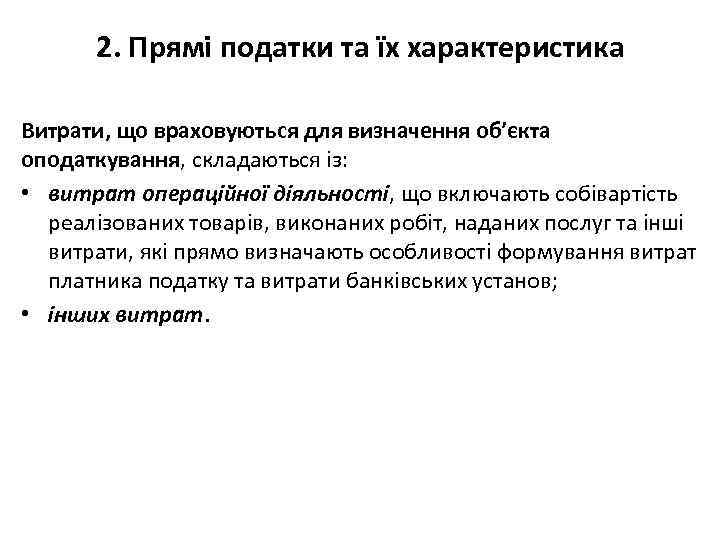 2. Прямі податки та їх характеристика

Витрати, що враховуються для визначення об’єкта оподаткування, складаються із:

• витрат операційної діяльності, що включають собівартість реалізованих товарів, виконаних робіт, наданих послуг та інші витрати, які прямо визначають особливості формування витрат платника податку та витрати банківських установ;

• інших витрат.